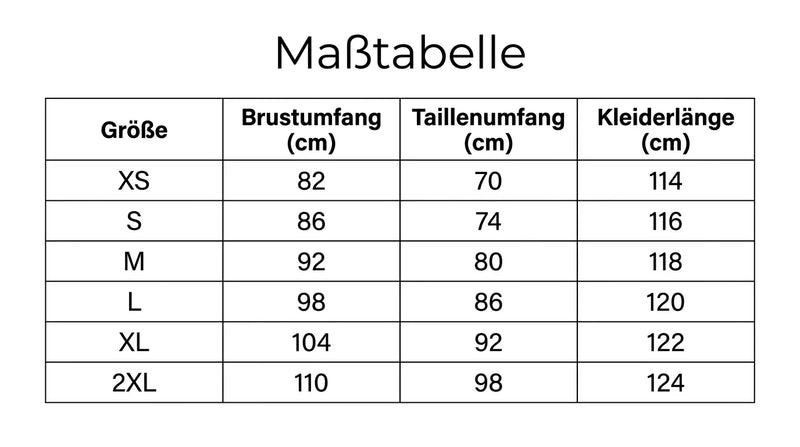 Maßtabelle

| Größe | Brustumfang (cm) | Taillenumfang (cm) | Kleiderlänge (cm) |
|---|---|---|---|
| XS | 82 | 70 | 114 |
| S | 86 | 74 | 116 |
| M | 92 | 80 | 118 |
| L | 98 | 86 | 120 |
| XL | 104 | 92 | 122 |
| 2XL | 110 | 98 | 124 |